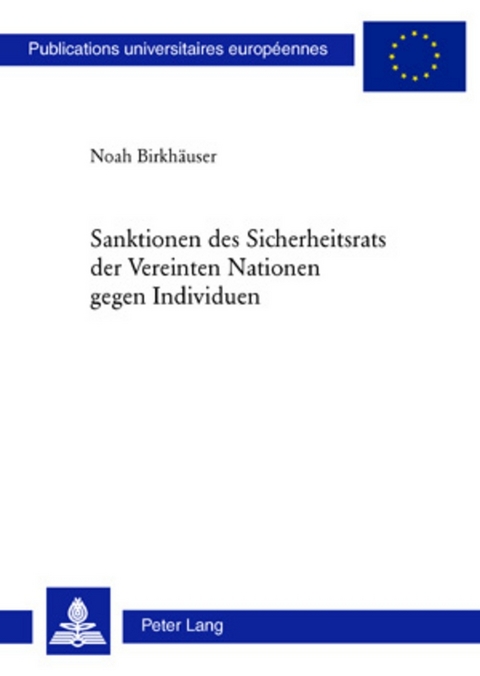 Publications universitaires européennes

Noah Birkhäuser

Sanktionen des Sicherheitsrats der Vereinten Nationen gegen Individuen

Peter Lang